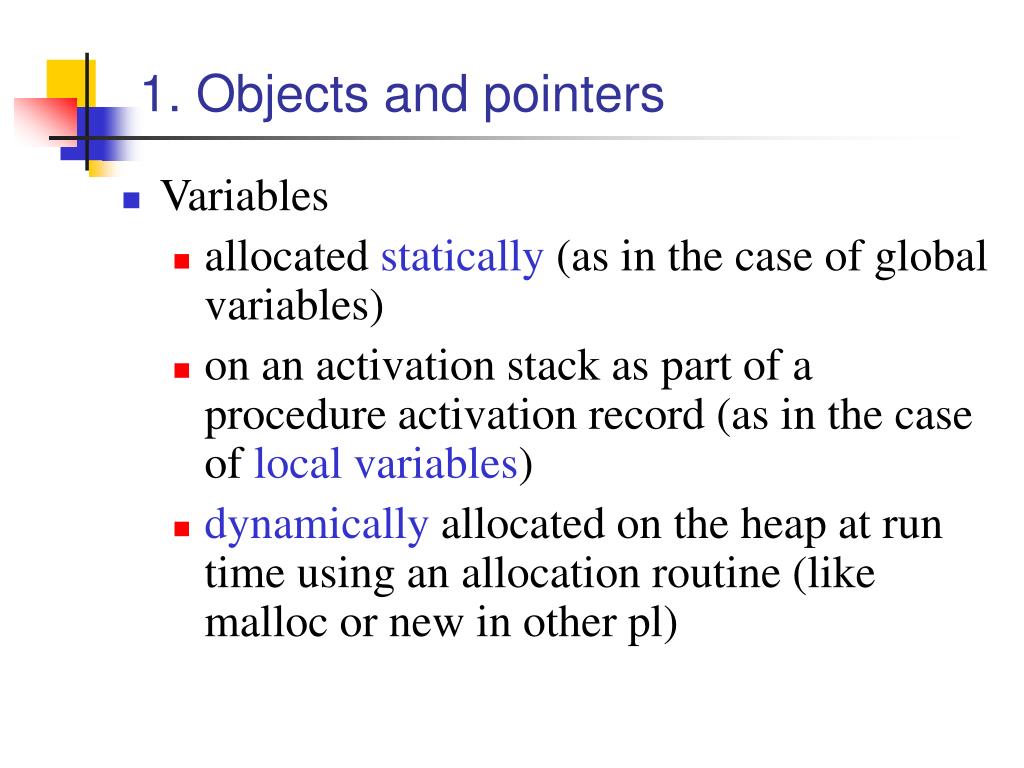 1. Objects and pointers

• Variables

• allocated statically (as in the case of global variables)

• on an activation stack as part of a procedure activation record (as in the case of local variables)

• dynamically allocated on the heap at run time using an allocation routine (like malloc or new in other pl)